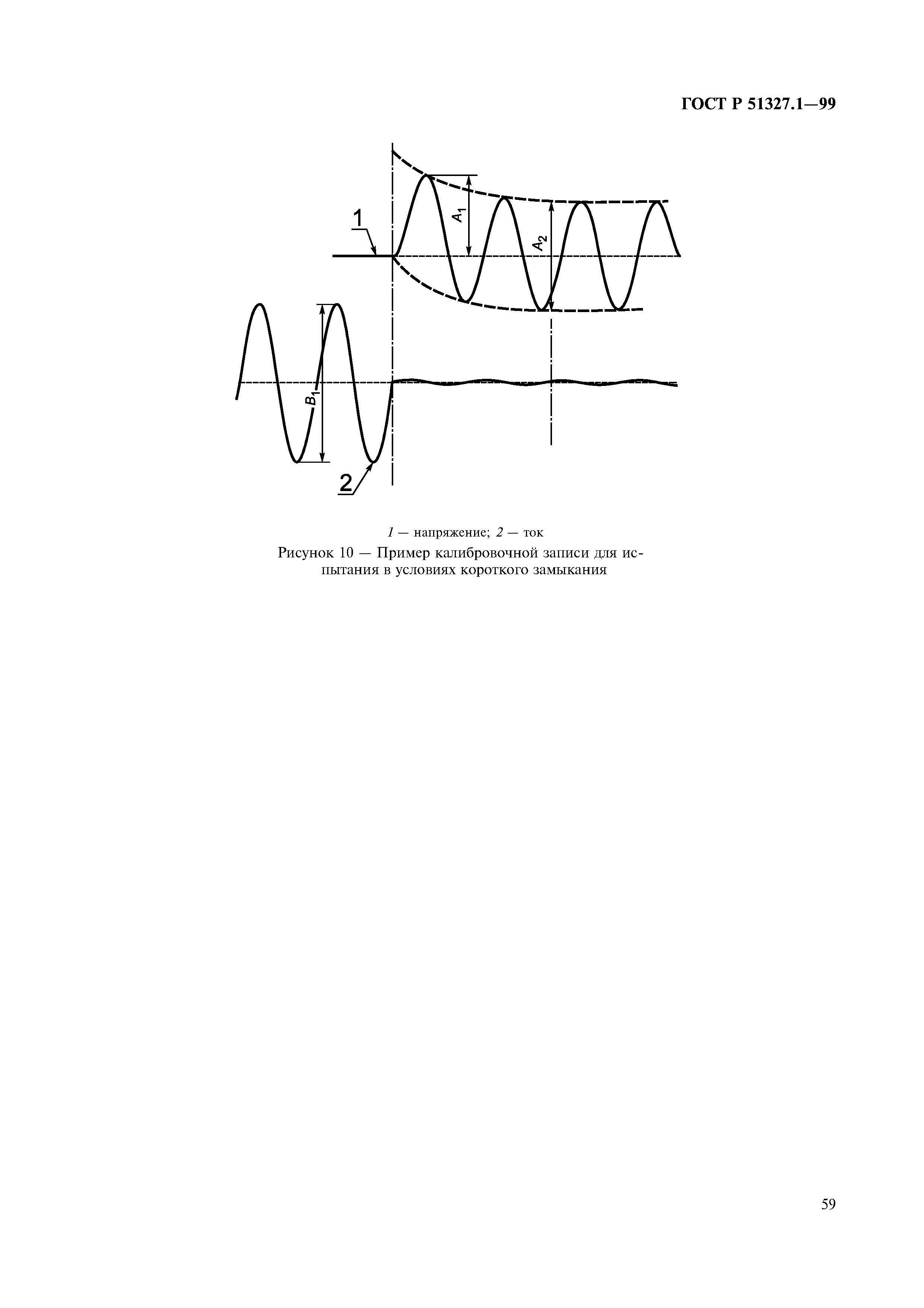 ГОСТ Р 51327.1—99

1

$A_1$

$A_2$

$B_1$

2

1 — напряжение; 2 — ток

Рисунок 10 — Пример калибровочной записи для испытания в условиях короткого замыкания

59